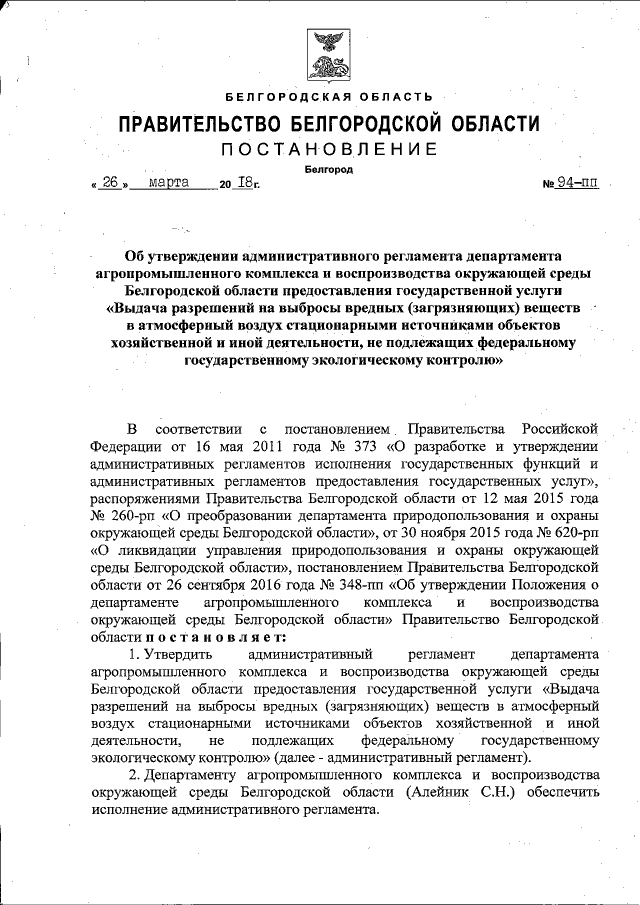 БЕЛГОРОДСКАЯ ОБЛАСТЬ

ПРАВИТЕЛЬСТВО БЕЛГОРОДСКОЙ ОБЛАСТИ

ПОСТАНОВЛЕНИЕ

Белгород

« 26 » марта 20 18г. № 94-пп

Об утверждении административного регламента департамента агропромышленного комплекса и воспроизводства окружающей среды Белгородской области предоставления государственной услуги «Выдача разрешений на выбросы вредных (загрязняющих) веществ в атмосферный воздух стационарными источниками объектов хозяйственной и иной деятельности, не подлежащих федеральному государственному экологическому контролю»

В соответствии с постановлением Правительства Российской Федерации от 16 мая 2011 года № 373 «О разработке и утверждении административных регламентов исполнения государственных функций и административных регламентов предоставления государственных услуг», распоряжениями Правительства Белгородской области от 12 мая 2015 года № 260-рп «О преобразовании департамента природопользования и охраны окружающей среды Белгородской области», от 30 ноября 2015 года № 620-рп «О ликвидации управления природопользования и охраны окружающей среды Белгородской области», постановлением Правительства Белгородской области от 26 сентября 2016 года № 348-пп «Об утверждении Положения о департаменте агропромышленного комплекса и воспроизводства окружающей среды Белгородской области» Правительство Белгородской области постановляет:

1. Утвердить административный регламент департамента агропромышленного комплекса и воспроизводства окружающей среды Белгородской области предоставления государственной услуги «Выдача разрешений на выбросы вредных (загрязняющих) веществ в атмосферный воздух стационарными источниками объектов хозяйственной и иной деятельности, не подлежащих федеральному государственному экологическому контролю» (далее - административный регламент).

2. Департаменту агропромышленного комплекса и воспроизводства окружающей среды Белгородской области (Алейник С.Н.) обеспечить исполнение административного регламента.